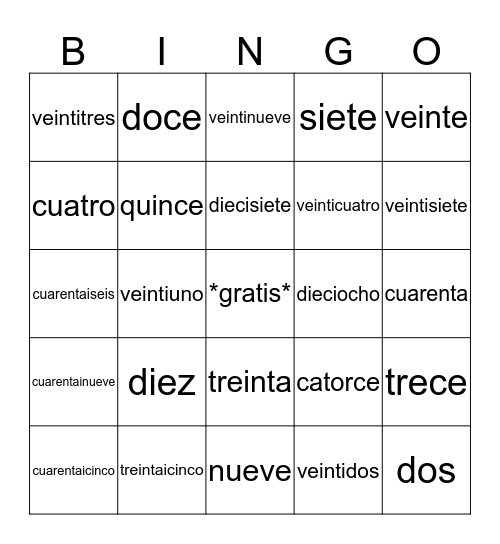 | B | I | N | G | O |
|---|---|---|---|---|
| veintitres | doce | veintinueve | siete | veinte |
| cuatro | quince | diecisiete | veinticuatro | veintisiete |
| cuarentaiseis | veintiuno | \*gratis\* | dieciocho | cuarenta |
| cuarentainueve | diez | treinta | catorce | trece |
| cuarentaicinco | treintaicinco | nueve | veintidos | dos |